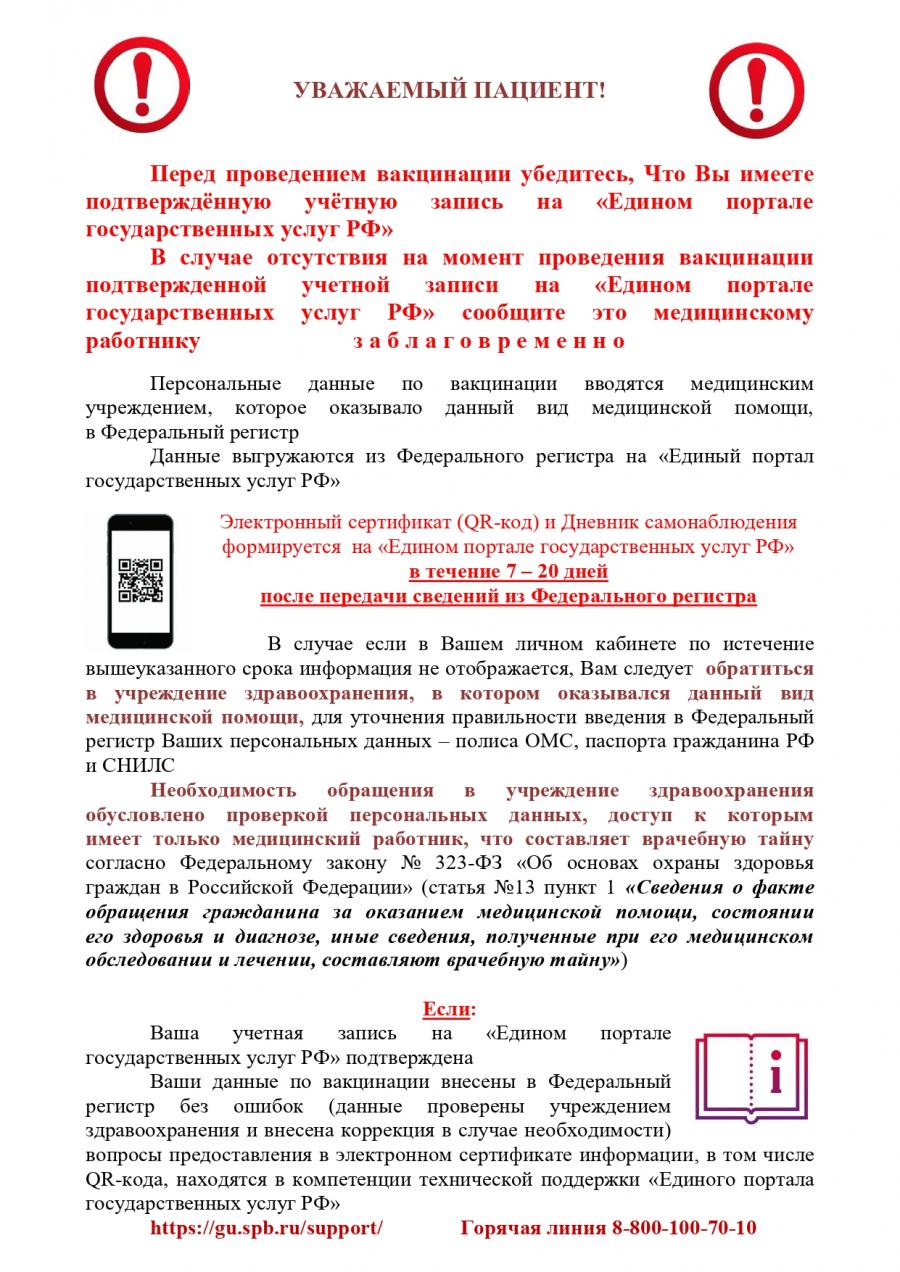 УВАЖАЕМЫЙ ПАЦИЕНТ!

Перед проведением вакцинации убедитесь, Что Вы имеете подтверждённую учётную запись на «Едином портале государственных услуг РФ»

В случае отсутствия на момент проведения вакцинации подтвержденной учетной записи на «Едином портале государственных услуг РФ» сообщите это медицинскому работнику заблаговременно

Персональные данные по вакцинации вводятся медицинским учреждением, которое оказывало данный вид медицинской помощи, в Федеральный регистр

Данные выгружаются из Федерального регистра на «Единый портал государственных услуг РФ»

Электронный сертификат (QR-код) и Дневник самонаблюдения формируется на «Едином портале государственных услуг РФ» в течение 7 – 20 дней после передачи сведений из Федерального регистра

В случае если в Вашем личном кабинете по истечение вышеуказанного срока информация не отображается, Вам следует обратиться в учреждение здравоохранения, в котором оказывался данный вид медицинской помощи, для уточнения правильности введения в Федеральный регистр Ваших персональных данных – полиса ОМС, паспорта гражданина РФ и СНИЛС

Необходимость обращения в учреждение здравоохранения обусловлено проверкой персональных данных, доступ к которым имеет только медицинский работник, что составляет врачебную тайну согласно Федеральному закону № 323-ФЗ «Об основах охраны здоровья граждан в Российской Федерации» (статья №13 пункт 1 «Сведения о факте обращения гражданина за оказанием медицинской помощи, состоянии его здоровья и диагнозе, иные сведения, полученные при его медицинском обследовании и лечении, составляют врачебную тайну»)

Если:

Ваша учетная запись на «Едином портале государственных услуг РФ» подтверждена

Ваши данные по вакцинации внесены в Федеральный регистр без ошибок (данные проверены учреждением здравоохранения и внесена коррекция в случае необходимости) вопросы предоставления в электронном сертификате информации, в том числе QR-кода, находятся в компетенции технической поддержки «Единого портала государственных услуг РФ»

https://gu.spb.ru/support/ Горячая линия 8-800-100-70-10